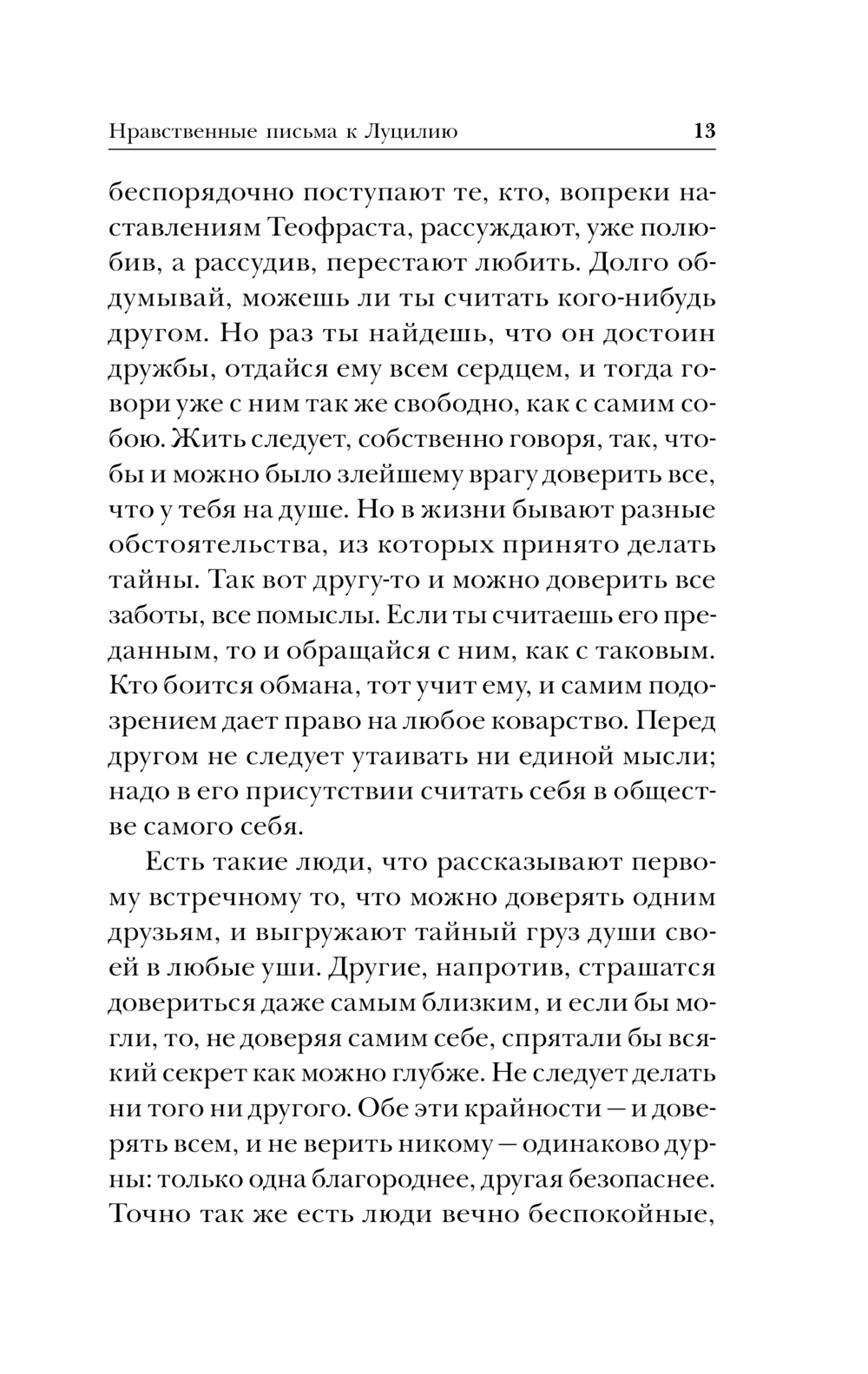 Нравственные письма к Луцилию 13

беспорядочно поступают те, кто, вопреки наставлениям Теофраста, рассуждают, уже полюбив, а рассудив, перестают любить. Долго обдумывай, можешь ли ты считать кого-нибудь другом. Но раз ты найдешь, что он достоин дружбы, отдайся ему всем сердцем, и тогда говори уже с ним так же свободно, как с самим собою. Жить следует, собственно говоря, так, чтобы и можно было злейшему врагу доверить все, что у тебя на душе. Но в жизни бывают разные обстоятельства, из которых принято делать тайны. Так вот другу-то и можно доверить все заботы, все помыслы. Если ты считаешь его преданным, то и обращайся с ним, как с таковым. Кто боится обмана, тот учит ему, и самим подозрением дает право на любое коварство. Перед другом не следует утаивать ни единой мысли; надо в его присутствии считать себя в обществе самого себя.

Есть такие люди, что рассказывают первому встречному то, что можно доверять одним друзьям, и выгружают тайный груз души своей в любые уши. Другие, напротив, страшатся довериться даже самым близким, и если бы могли, то, не доверяя самим себе, спрятали бы всякий секрет как можно глубже. Не следует делать ни того ни другого. Обе эти крайности — и доверять всем, и не верить никому — одинаково дурны: только одна благороднее, другая безопаснее. Точно так же есть люди вечно беспокойные,